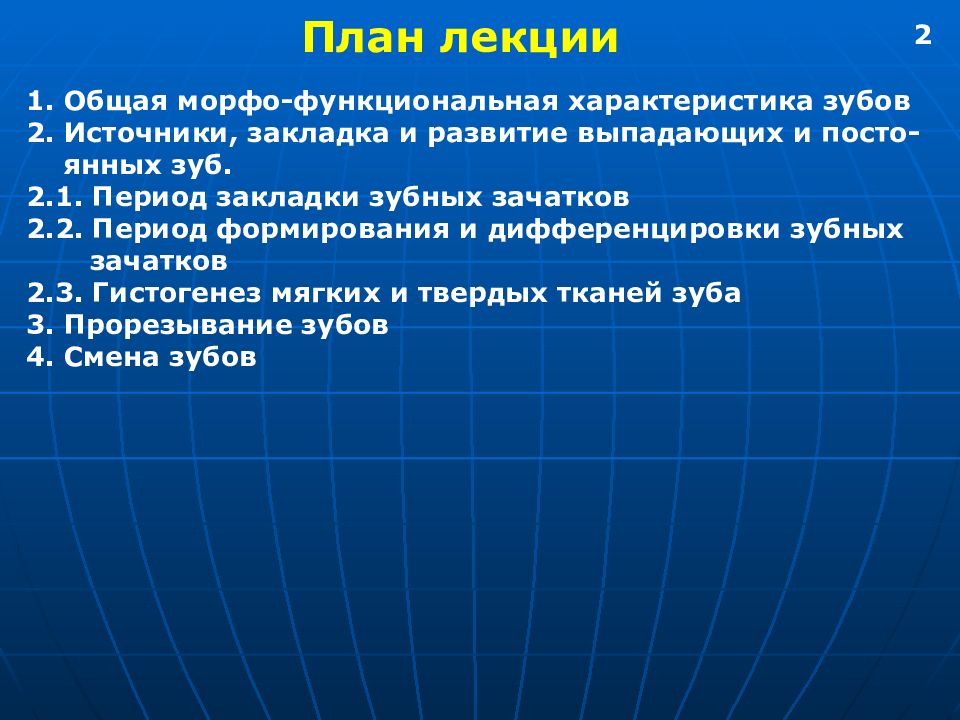 План лекции

2

1. Общая морфо-функциональная характеристика зубов
2. Источники, закладка и развитие выпадающих и постоянных зуб.
2.1. Период закладки зубных зачатков
2.2. Период формирования и дифференцировки зубных зачатков
2.3. Гистогенез мягких и твердых тканей зуба
3. Прорезывание зубов
4. Смена зубов